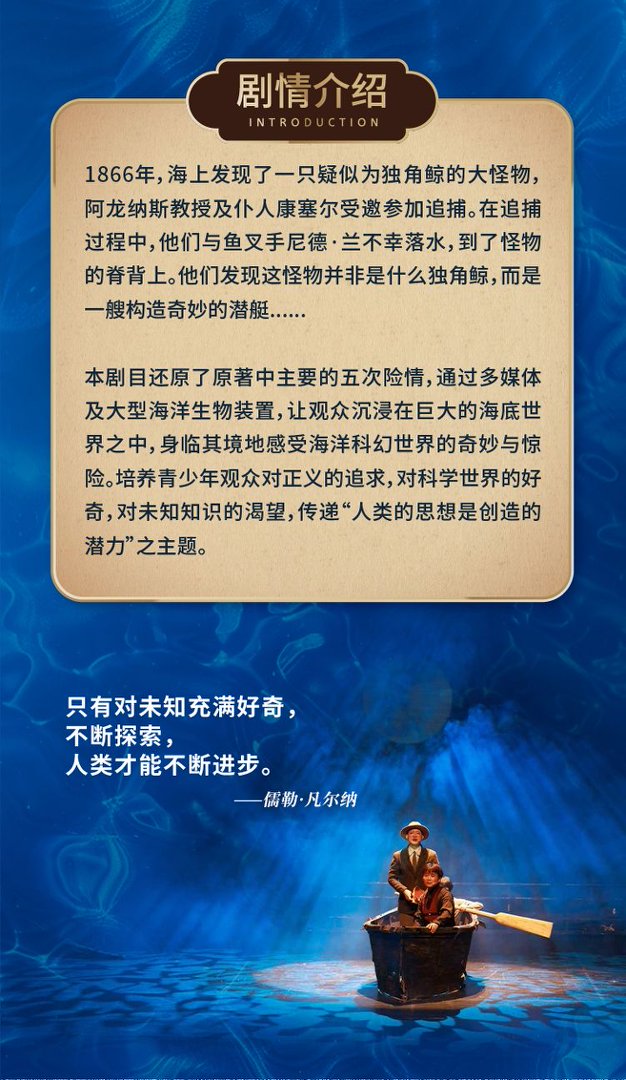 剧情介绍
INTRODUCTION

1866年,海上发现了一只疑似为独角鲸的大怪物,阿龙纳斯教授及仆人康塞尔受邀参加追捕。在追捕过程中,他们与鱼叉手尼德·兰不幸落水,到了怪物的脊背上。他们发现这怪物并非是什么独角鲸,而是一艘构造奇妙的潜艇......

本剧目还原了原著中主要的五次险情,通过多媒体及大型海洋生物装置,让观众沉浸在巨大的海底世界之中,身临其境地感受海洋科幻世界的奇妙与惊险。培养青少年观众对正义的追求,对科学世界的好奇,对未知知识的渴望,传递“人类的思想是创造的潜力”之主题。

只有对未知充满好奇,
不断探索,
人类才能不断进步。
——儒勒·凡尔纳